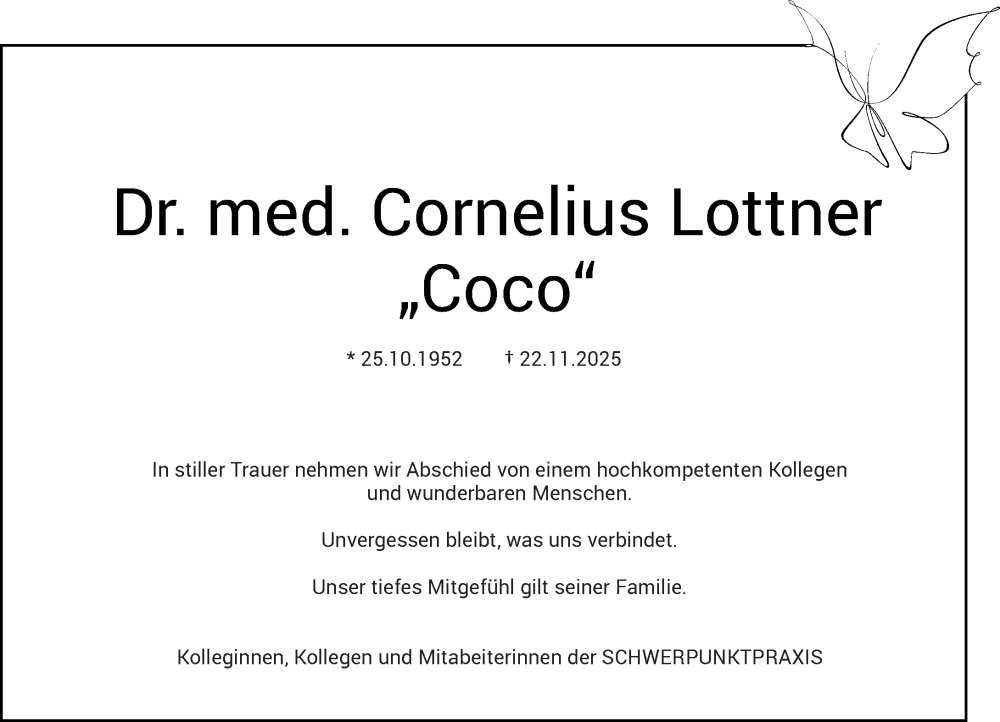 Dr. med. Cornelius Lottner
„Coco“

* 25.10.1952 † 22.11.2025

In stiller Trauer nehmen wir Abschied von einem hochkompetenten Kollegen und wunderbaren Menschen.

Unvergessen bleibt, was uns verbindet.

Unser tiefes Mitgefühl gilt seiner Familie.

Kolleginnen, Kollegen und Mitabeiterinnen der SCHWERPUNKTPRAXIS